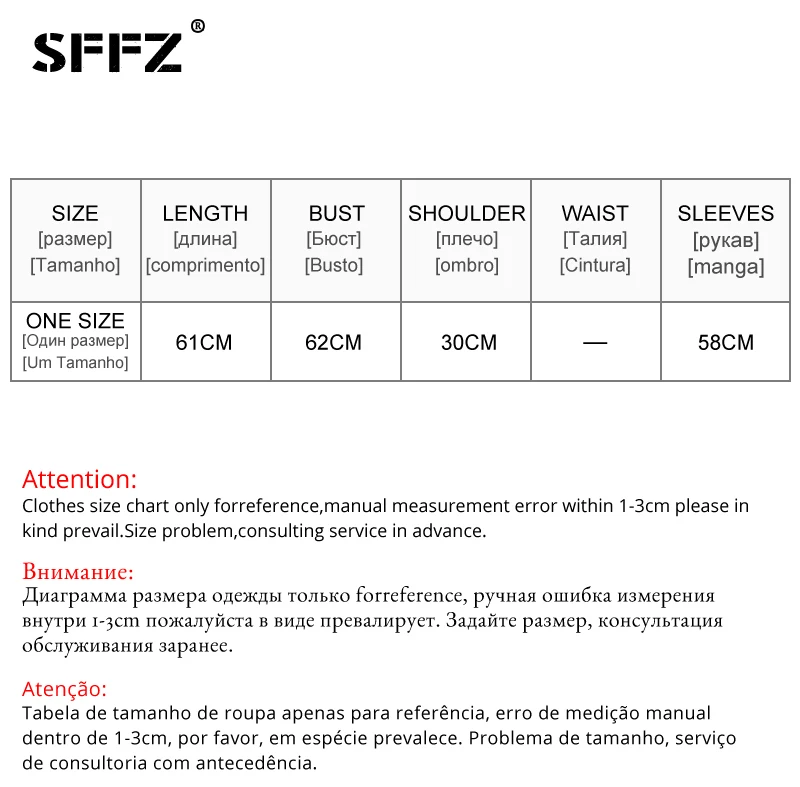 SFFZ®

| SIZE [размер] [Tamanho] | LENGTH [длина] [comprimento] | BUST [Бюст] [Busto] | SHOULDER [плечо] [ombro] | WAIST [Талия] [Cintura] | SLEEVES [рукав] [manga] |
|---|---|---|---|---|---|
| ONE SIZE [Один размер] [Um Tamanho] | 61CM | 62CM | 30CM | — | 58CM |

Attention:
Clothes size chart only forreference,manual measurement error within 1-3cm please in kind prevail.Size problem,consulting service in advance.

Внимание:
Диаграмма размера одежды только forreference, ручная ошибка измерения внутри 1-3cm пожалуйста в виде превалирует. Задайте размер, консультация обслуживания заранее.

Atenção:
Tabela de tamanho de roupa apenas para referência, erro de medição manual dentro de 1-3cm, por favor, em espécie prevalece. Problema de tamanho, serviço de consultoria com antecedência.